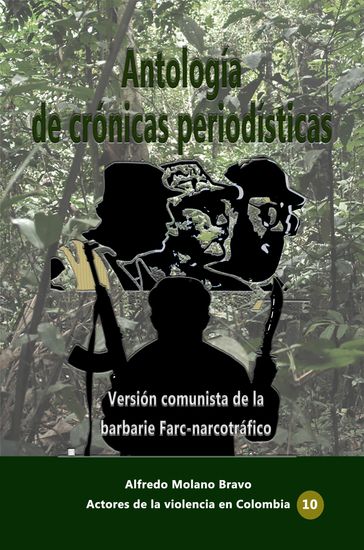 Antología de crónicas periodísticas

Versión comunista de la barbarie Farc-narcotráfico

Alfredo Molano Bravo

Actores de la violencia en Colombia 10